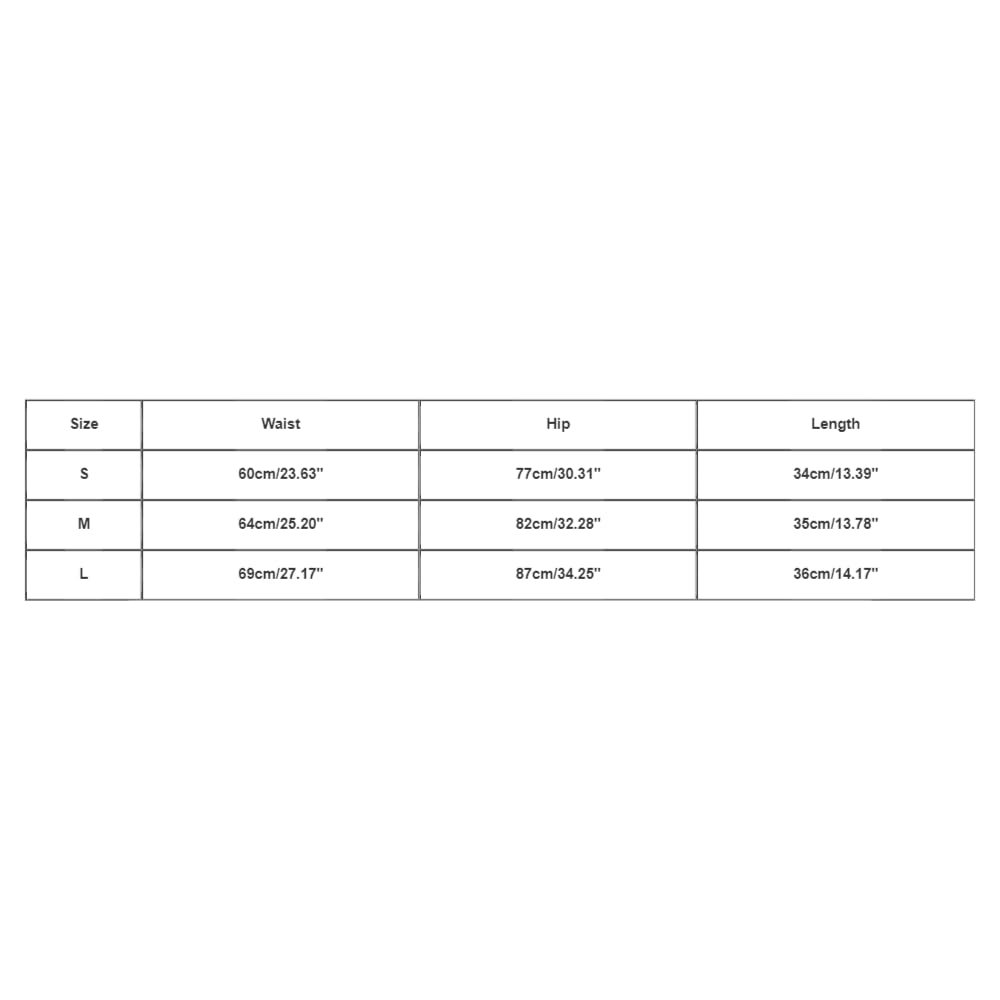 | Size | Waist | Hip | Length |
|---|---|---|---|
| S | 60cm/23.63'' | 77cm/30.31'' | 34cm/13.39'' |
| M | 64cm/25.20'' | 82cm/32.28'' | 35cm/13.78'' |
| L | 69cm/27.17'' | 87cm/34.25'' | 36cm/14.17'' |